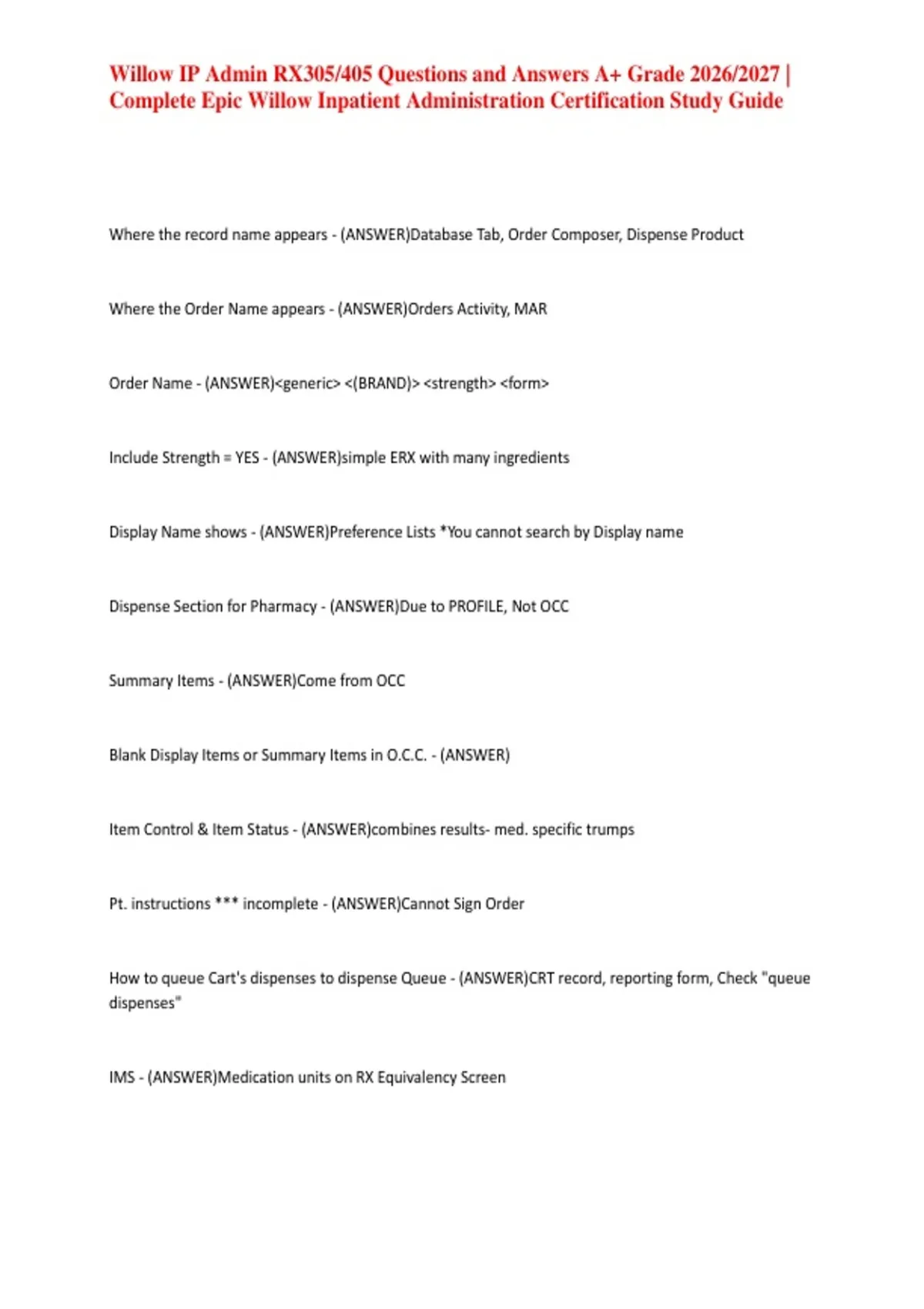 Willow IP Admin RX305/405 Questions and Answers A+ Grade 2026/2027 | Complete Epic Willow Inpatient Administration Certification Study Guide

Where the record name appears - (ANSWER)Database Tab, Order Composer, Dispense Product

Where the Order Name appears - (ANSWER)Orders Activity, MAR

Order Name - (ANSWER)<generic> <(BRAND)> <strength> <form>

Include Strength = YES - (ANSWER)simple ERX with many ingredients

Display Name shows - (ANSWER)Preference Lists *You cannot search by Display name

Dispense Section for Pharmacy - (ANSWER)Due to PROFILE, Not OCC

Summary Items - (ANSWER)Come from OCC

Blank Display Items or Summary Items in O.C.C. - (ANSWER)

Item Control & Item Status - (ANSWER)combines results- med. specific trumps

Pt. instructions *** incomplete - (ANSWER)Cannot Sign Order

How to queue Cart's dispenses to dispense Queue - (ANSWER)CRT record, reporting form, Check "queue dispenses"

IMS - (ANSWER)Medication units on RX Equivalency Screen